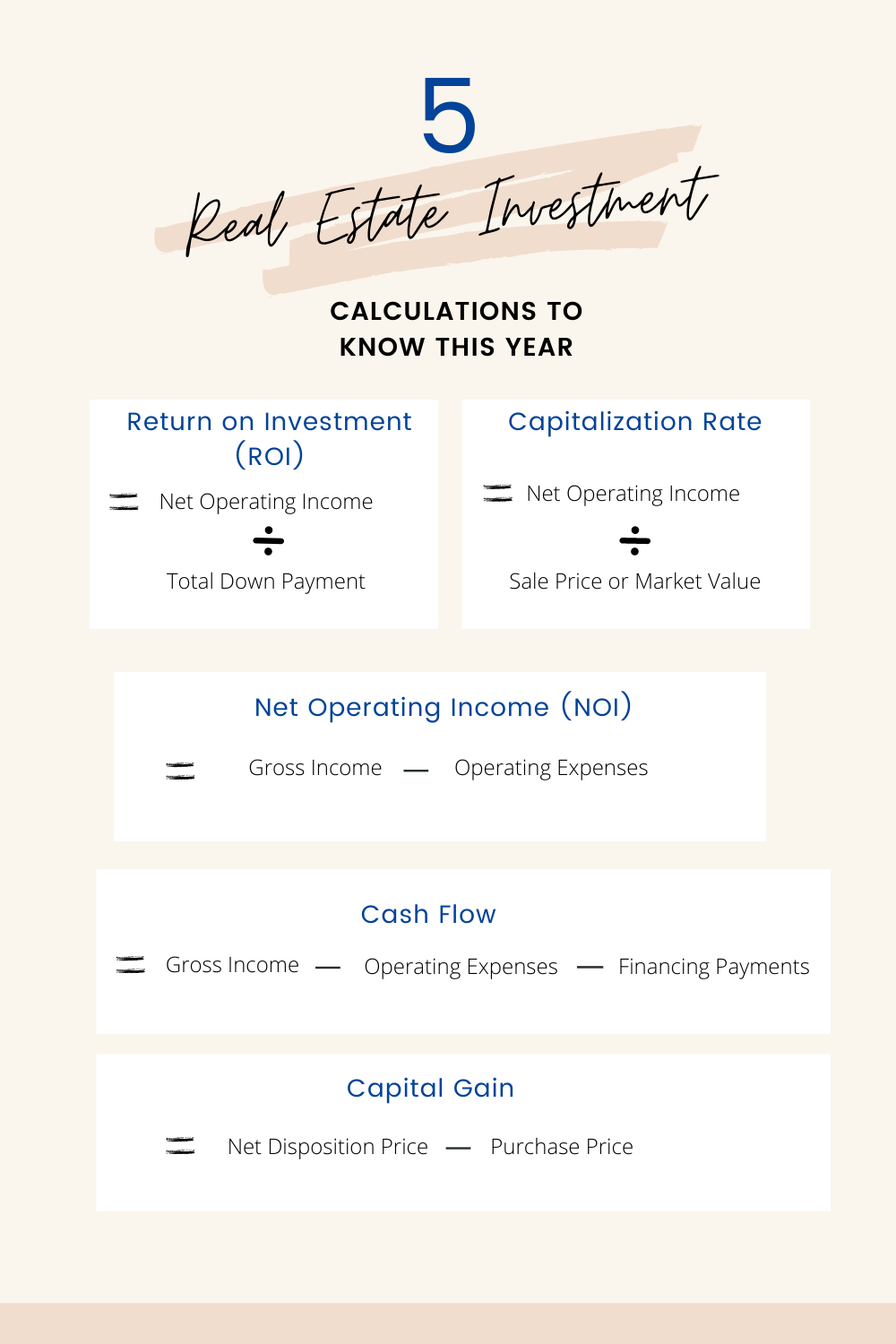 5

Real Estate Investment

CALCULATIONS TO KNOW THIS YEAR

Return on Investment (ROI)

= Net Operating Income

÷

Total Down Payment

Capitalization Rate

= Net Operating Income

÷

Sale Price or Market Value

Net Operating Income (NOI)

= Gross Income — Operating Expenses

Cash Flow

= Gross Income — Operating Expenses — Financing Payments

Capital Gain

= Net Disposition Price — Purchase Price